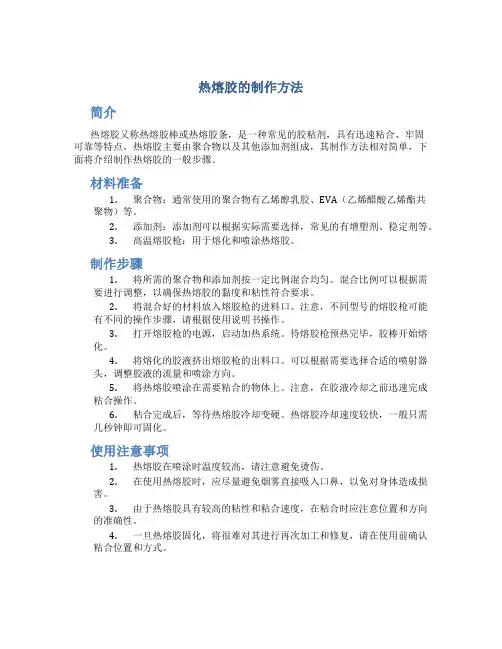 热熔胶的制作方法

简介

热熔胶又称热熔胶棒或热熔胶条，是一种常见的胶粘剂，具有迅速粘合、牢固可靠等特点。热熔胶主要由聚合物以及其他添加剂组成，其制作方法相对简单，下面将介绍制作热熔胶的一般步骤。

材料准备

1. 聚合物：通常使用的聚合物有乙烯醇乳胶、EVA（乙烯醋酸乙烯酯共聚物）等。

2. 添加剂：添加剂可以根据实际需要选择，常见的有增塑剂、稳定剂等。

3. 高温熔胶枪：用于熔化和喷涂热熔胶。

制作步骤

1. 将所需的聚合物和添加剂按一定比例混合均匀。混合比例可以根据需要进行调整，以确保热熔胶的黏度和粘性符合要求。

2. 将混合好的材料放入熔胶枪的进料口。注意，不同型号的熔胶枪可能有不同的操作步骤，请根据使用说明书操作。

3. 打开熔胶枪的电源，启动加热系统。待熔胶枪预热完毕，胶棒开始熔化。

4. 将熔化的胶液挤出熔胶枪的出料口。可以根据需要选择合适的喷射器头，调整胶液的流量和喷涂方向。

5. 将热熔胶喷涂在需要粘合的物体上。注意，在胶液冷却之前迅速完成粘合操作。

6. 粘合完成后，等待热熔胶冷却变硬。热熔胶冷却速度较快，一般只需几秒钟即可固化。

使用注意事项

1. 热熔胶在喷涂时温度较高，请注意避免烫伤。

2. 在使用热熔胶时，应尽量避免烟雾直接吸入口鼻，以免对身体造成损害。

3. 由于热熔胶具有较高的粘性和粘合速度，在粘合时应注意位置和方向的准确性。

4. 一旦热熔胶固化，将很难对其进行再次加工和修复，请在使用前确认粘合位置和方式。